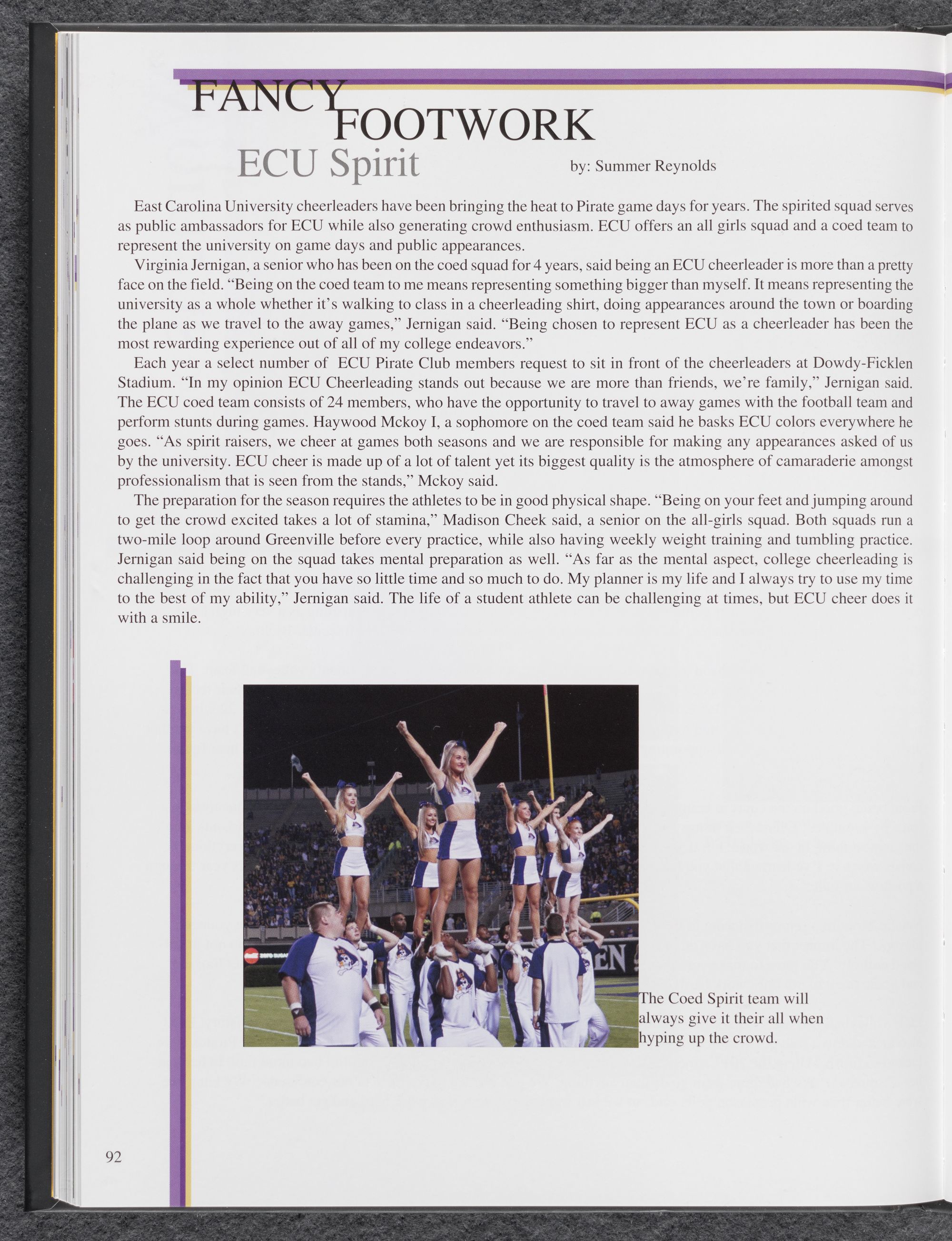 FANCY
FOOTWORK
ECU Spirit

by: Summer Reynolds

East Carolina University cheerleaders have been bringing the heat to Pirate game days for years. The spirited squad serves as public ambassadors for ECU while also generating crowd enthusiasm. ECU offers an all girls squad and a coed team to represent the university on game days and public appearances.

Virginia Jernigan, a senior who has been on the coed squad for 4 years, said being an ECU cheerleader is more than a pretty face on the field. "Being on the coed team to me means representing something bigger than myself. It means representing the university as a whole whether it's walking to class in a cheerleading shirt, doing appearances around the town or boarding the plane as we travel to the away games," Jernigan said. "Being chosen to represent ECU as a cheerleader has been the most rewarding experience out of all of my college endeavors."

Each year a select number of ECU Pirate Club members request to sit in front of the cheerleaders at Dowdy-Ficklen Stadium. "In my opinion ECU Cheerleading stands out because we are more than friends, we're family," Jernigan said. The ECU coed team consists of 24 members, who have the opportunity to travel to away games with the football team and perform stunts during games. Haywood Mckoy I, a sophomore on the coed team said he basks ECU colors everywhere he goes. "As spirit raisers, we cheer at games both seasons and we are responsible for making any appearances asked of us by the university. ECU cheer is made up of a lot of talent yet its biggest quality is the atmosphere of camaraderie amongst professionalism that is seen from the stands," Mckoy said.

The preparation for the season requires the athletes to be in good physical shape. "Being on your feet and jumping around to get the crowd excited takes a lot of stamina," Madison Cheek said, a senior on the all-girls squad. Both squads run a two-mile loop around Greenville before every practice, while also having weekly weight training and tumbling practice. Jernigan said being on the squad takes mental preparation as well. "As far as the mental aspect, college cheerleading is challenging in the fact that you have so little time and so much to do. My planner is my life and I always try to use my time to the best of my ability," Jernigan said. The life of a student athlete can be challenging at times, but ECU cheer does it with a smile.

The Coed Spirit team will always give it their all when hyping up the crowd.

92